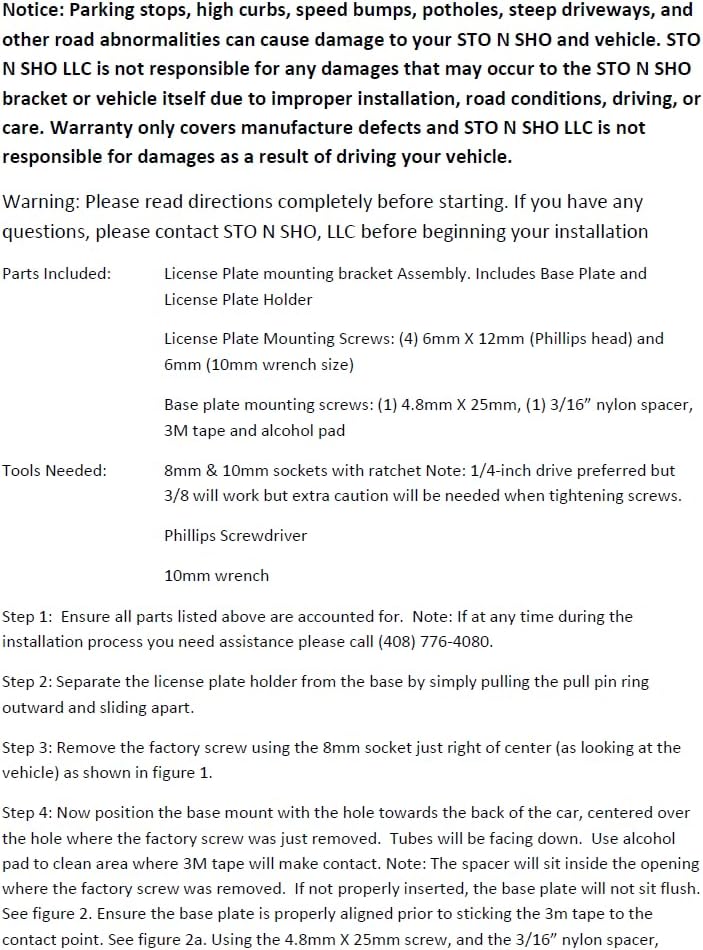 Notice: Parking stops, high curbs, speed bumps, potholes, steep driveways, and other road abnormalities can cause damage to your STO N SHO and vehicle. STO N SHO LLC is not responsible for any damages that may occur to the STO N SHO bracket or vehicle itself due to improper installation, road conditions, driving, or care. Warranty only covers manufacture defects and STO N SHO LLC is not responsible for damages as a result of driving your vehicle.

Warning: Please read directions completely before starting. If you have any questions, please contact STO N SHO, LLC before beginning your installation

Parts Included: License Plate mounting bracket Assembly. Includes Base Plate and License Plate Holder

License Plate Mounting Screws: (4) 6mm X 12mm (Phillips head) and 6mm (10mm wrench size)

Base plate mounting screws: (1) 4.8mm X 25mm, (1) 3/16" nylon spacer, 3M tape and alcohol pad

Tools Needed: 8mm & 10mm sockets with ratchet Note: 1/4-inch drive preferred but 3/8 will work but extra caution will be needed when tightening screws.

Phillips Screwdriver

10mm wrench

Step 1: Ensure all parts listed above are accounted for. Note: If at any time during the installation process you need assistance please call (408) 776-4080.

Step 2: Separate the license plate holder from the base by simply pulling the pull pin ring outward and sliding apart.

Step 3: Remove the factory screw using the 8mm socket just right of center (as looking at the vehicle) as shown in figure 1.

Step 4: Now position the base mount with the hole towards the back of the car, centered over the hole where the factory screw was just removed. Tubes will be facing down. Use alcohol pad to clean area where 3M tape will make contact. Note: The spacer will sit inside the opening where the factory screw was removed. If not properly inserted, the base plate will not sit flush. See figure 2. Ensure the base plate is properly aligned prior to sticking the 3m tape to the contact point. See figure 2a. Using the 4.8mm X 25mm screw, and the 3/16" nylon spacer,